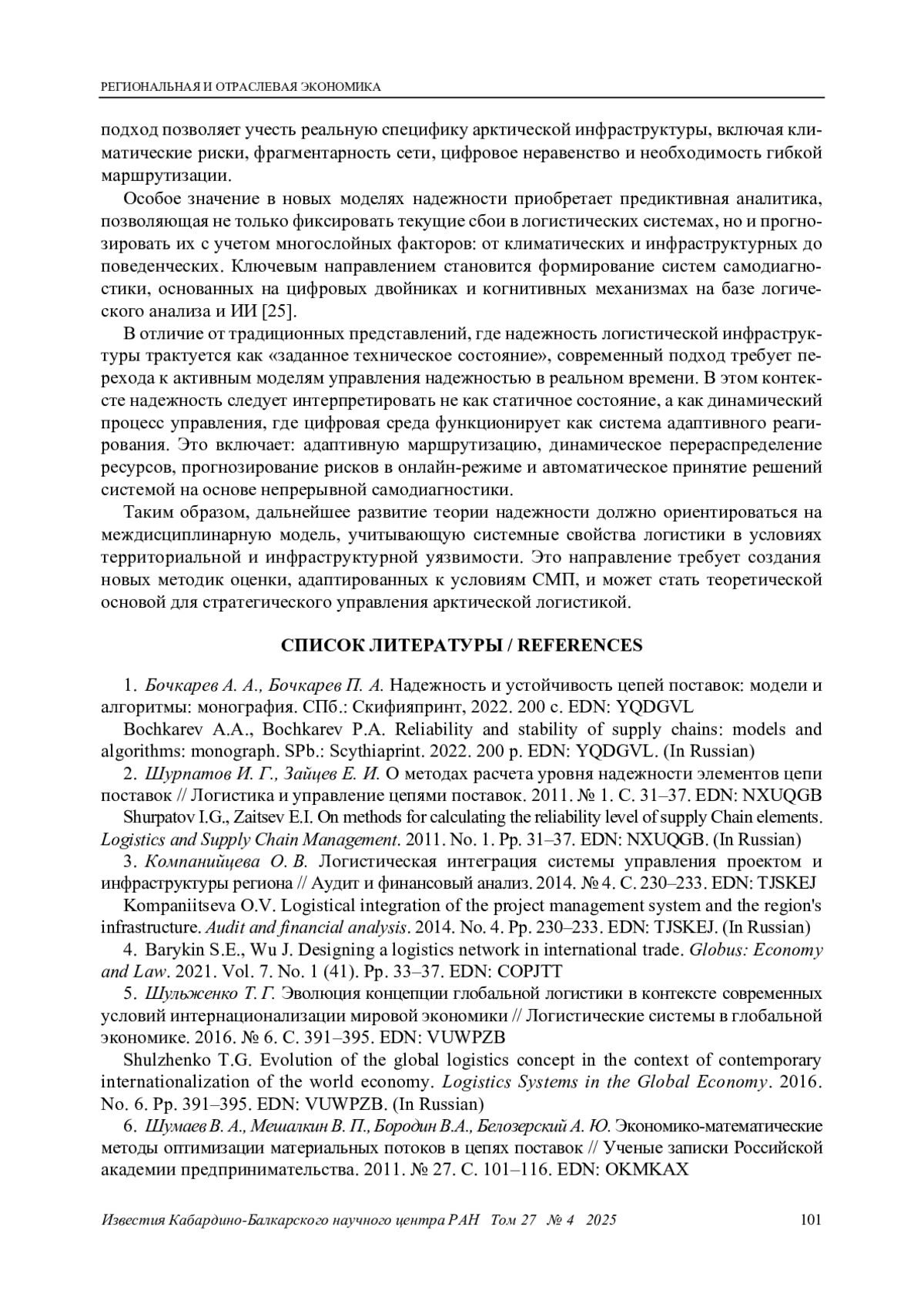 РЕГИОНАЛЬНАЯ И ОТРАСЛЕВАЯ ЭКОНОМИКА

подход позволяет учесть реальную специфику арктической инфраструктуры, включая климатические риски, фрагментарность сети, цифровое неравенство и необходимость гибкой маршрутизации.

Особое значение в новых моделях надежности приобретает предиктивная аналитика, позволяющая не только фиксировать текущие сбои в логистических системах, но и прогнозировать их с учетом многослойных факторов: от климатических и инфраструктурных до поведенческих. Ключевым направлением становится формирование систем самодиагностики, основанных на цифровых двойниках и когнитивных механизмах на базе логического анализа и ИИ [25].

В отличие от традиционных представлений, где надежность логистической инфраструктуры трактуется как «заданное техническое состояние», современный подход требует перехода к активным моделям управления надежностью в реальном времени. В этом контексте надежность следует интерпретировать не как статичное состояние, а как динамический процесс управления, где цифровая среда функционирует как система адаптивного реагирования. Это включает: адаптивную маршрутизацию, динамическое перераспределение ресурсов, прогнозирование рисков в онлайн-режиме и автоматическое принятие решений системой на основе непрерывной самодиагностики.

Таким образом, дальнейшее развитие теории надежности должно ориентироваться на междисциплинарную модель, учитывающую системные свойства логистики в условиях территориальной и инфраструктурной уязвимости. Это направление требует создания новых методик оценки, адаптированных к условиям СМП, и может стать теоретической основой для стратегического управления арктической логистикой.

СПИСОК ЛИТЕРАТУРЫ / REFERENCES

1. Бочкарев А. А., Бочкарев П. А. Надежность и устойчивость цепей поставок: модели и алгоритмы: монография. СПб.: Скифияпринт, 2022. 200 с. EDN: YQDGVL

Bochkarev A.A., Bochkarev P.A. Reliability and stability of supply chains: models and algorithms: monograph. SPb.: Scythiaprint. 2022. 200 p. EDN: YQDGVL. (In Russian)

2. Шурпатов И. Г., Зайцев Е. И. О методах расчета уровня надежности элементов цепи поставок // Логистика и управление цепями поставок. 2011. № 1. С. 31–37. EDN: NXUQGB

Shurpatov I.G., Zaitsev E.I. On methods for calculating the reliability level of supply Chain elements. Logistics and Supply Chain Management. 2011. No. 1. Pp. 31–37. EDN: NXUQGB. (In Russian)

3. Компанийцева О. В. Логистическая интеграция системы управления проектом и инфраструктуры региона // Аудит и финансовый анализ. 2014. № 4. С. 230–233. EDN: TJSKEJ

Kompaniitseva O.V. Logistical integration of the project management system and the region's infrastructure. Audit and financial analysis. 2014. No. 4. Pp. 230–233. EDN: TJSKEJ. (In Russian)

4. Barykin S.E., Wu J. Designing a logistics network in international trade. Globus: Economy and Law. 2021. Vol. 7. No. 1 (41). Pp. 33–37. EDN: COPJTT

5. Шульженко Т. Г. Эволюция концепции глобальной логистики в контексте современных условий интернационализации мировой экономики // Логистические системы в глобальной экономике. 2016. № 6. С. 391–395. EDN: VUWPZB

Shulzhenko T.G. Evolution of the global logistics concept in the context of contemporary internationalization of the world economy. Logistics Systems in the Global Economy. 2016. No. 6. Pp. 391–395. EDN: VUWPZB. (In Russian)

6. Шумаев В. А., Мешалкин В. П., Бородин В.А., Белозерский А. Ю. Экономико-математические методы оптимизации материальных потоков в цепях поставок // Ученые записки Российской академии предпринимательства. 2011. № 27. С. 101–116. EDN: OKMKAX

Известия Кабардино-Балкарского научного центра РАН Том 27 № 4 2025 101